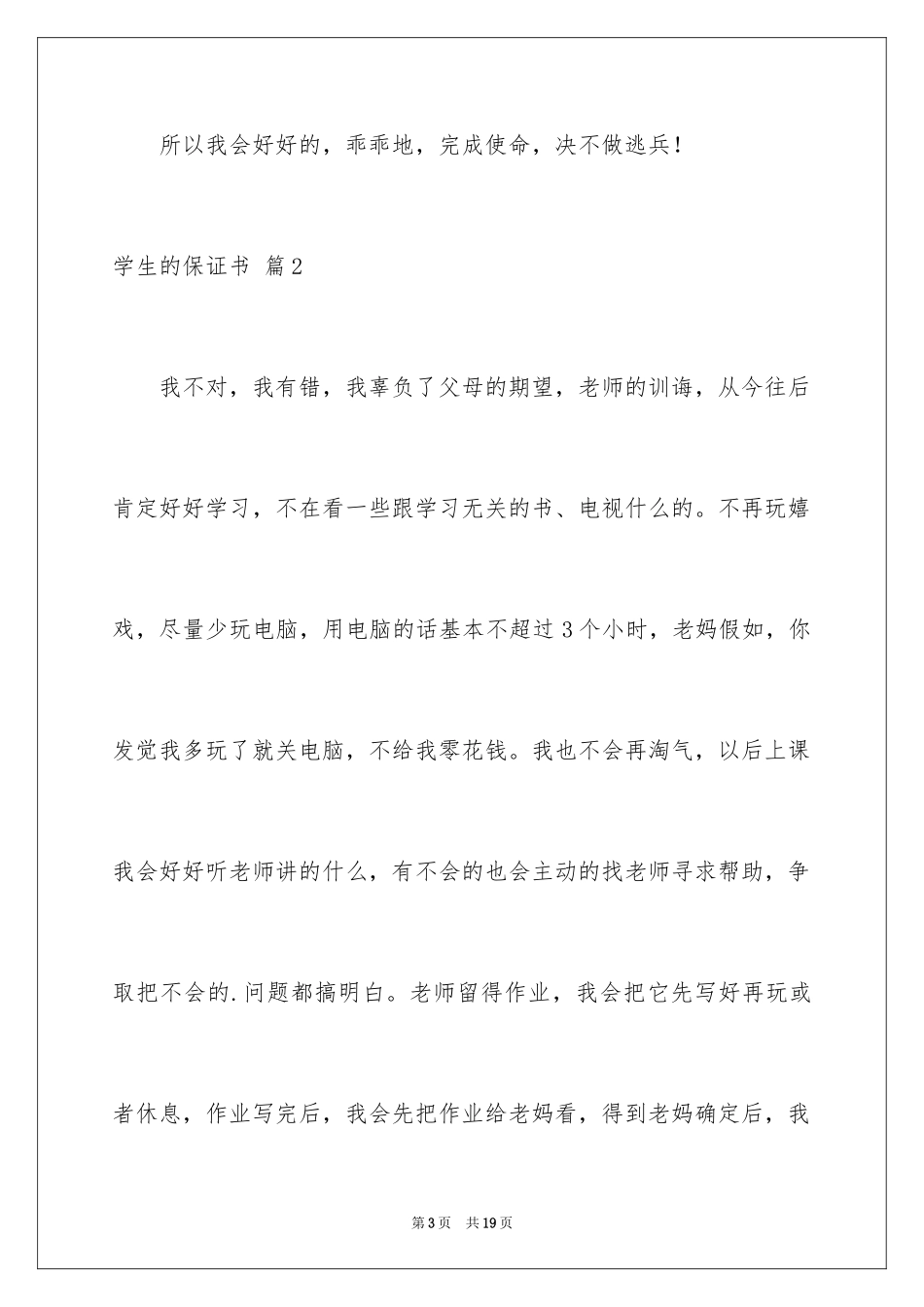 所以我会好好的，乖乖地，完成使命，决不做逃兵！

学生的保证书 篇2

我不对，我有错，我辜负了父母的期望，老师的训诲，从今往后肯定好好学习，不在看一些跟学习无关的书、电视什么的。不再玩嬉戏，尽量少玩电脑，用电脑的话基本不超过3个小时，老妈假如，你发觉我多玩了就关电脑，不给我零花钱。我也不会再淘气，以后上课我会好好听老师讲的什么，有不会的也会主动的找老师寻求帮助，争取把不会的.问题都搞明白。老师留得作业，我会把它先写好再玩或者休息，作业写完后，我会先把作业给老妈看，得到老妈确定后，我

第3页 共19页